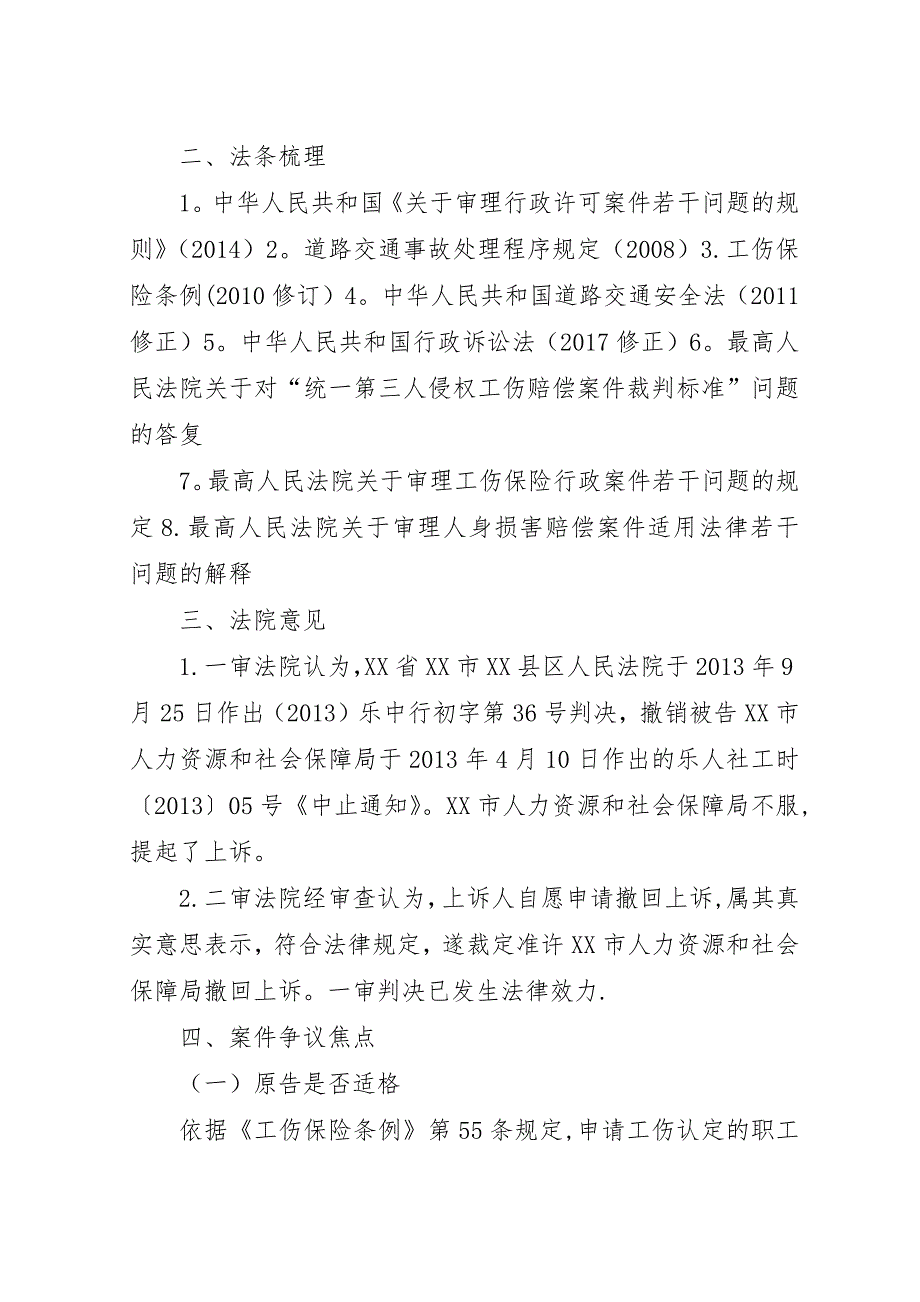 二、法条梳理

1。中华人民共和国《关于审理行政许可案件若干问题的规则》（2014）2。道路交通事故处理程序规定（2008）3.工伤保险条例(2010修订）4。中华人民共和国道路交通安全法（2011修正）5。中华人民共和国行政诉讼法（2017修正）6。最高人民法院关于对“统一第三人侵权工伤赔偿案件裁判标准”问题的答复

7。最高人民法院关于审理工伤保险行政案件若干问题的规定8.最高人民法院关于审理人身损害赔偿案件适用法律若干问题的解释

三、法院意见

1.一审法院认为,XX省XX市XX县区人民法院于2013年9月25日作出（2013）乐中行初字第36号判决，撤销被告XX市人力资源和社会保障局于2013年4月10日作出的乐人社工时〔2013〕05号《中止通知》。XX市人力资源和社会保障局不服,提起了上诉。

2.二审法院经审查认为,上诉人自愿申请撤回上诉,属其真实意思表示，符合法律规定，遂裁定准许XX市人力资源和社会保障局撤回上诉。一审判决已发生法律效力.

四、案件争议焦点

（一）原告是否适格

依据《工伤保险条例》第55条规定,申请工伤认定的职工